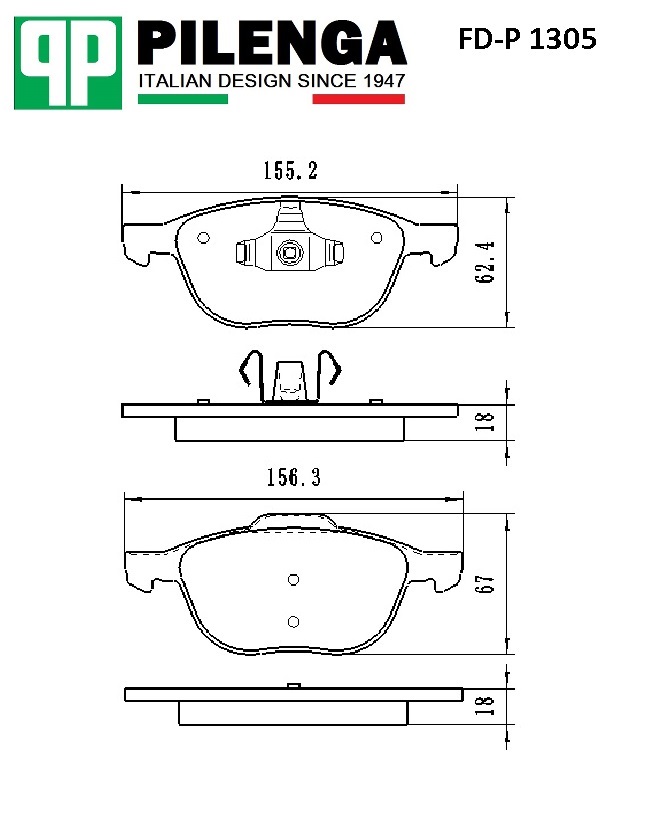 PILENGA
ITALIAN DESIGN SINCE 1947
FD-P 1305

155.2
62.4
18
156.3
67
18